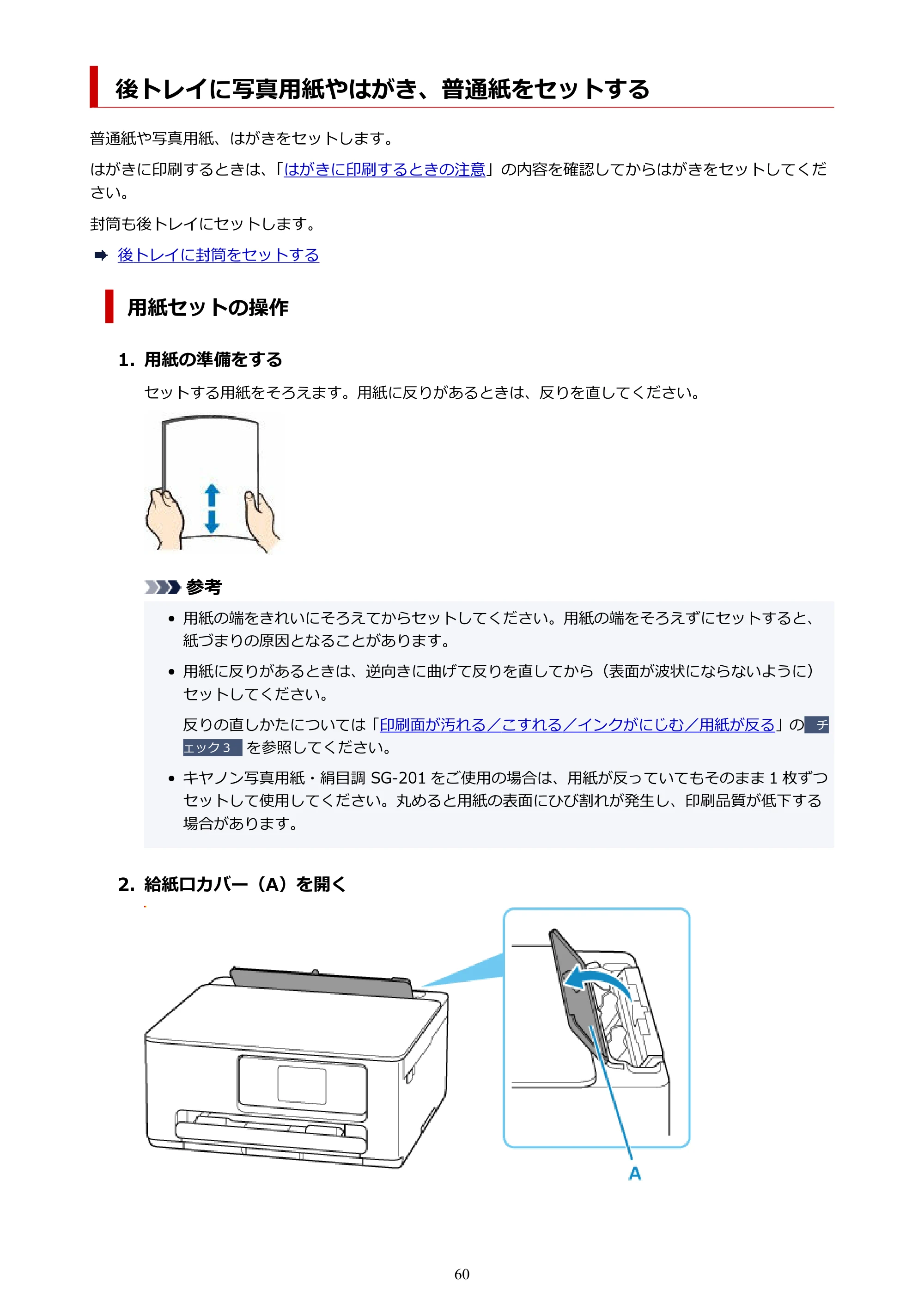 後トレイに写真用紙やはがき、普通紙をセットする

普通紙や写真用紙、はがきをセットします。

はがきに印刷するときは、「はがきに印刷するときの注意」の内容を確認してからはがきをセットしてください。

封筒も後トレイにセットします。

➡ 後トレイに封筒をセットする

用紙セットの操作

1. 用紙の準備をする

セットする用紙をそろえます。用紙に反りがあるときは、反りを直してください。

参考

• 用紙の端をきれいにそろえてからセットしてください。用紙の端をそろえずにセットすると、紙づまりの原因となることがあります。

• 用紙に反りがあるときは、逆向きに曲げて反りを直してから（表面が波状にならないように）セットしてください。

反りの直しかたについては「印刷面が汚れる／こすれる／インクがにじむ／用紙が反る」のチェック3を参照してください。

• キヤノン写真用紙・絹目調SG-201をご使用の場合は、用紙が反っていてもそのまま1枚ずつセットして使用してください。丸めると用紙の表面にひび割れが発生し、印刷品質が低下する場合があります。

2. 給紙口カバー（A）を開く

A

60